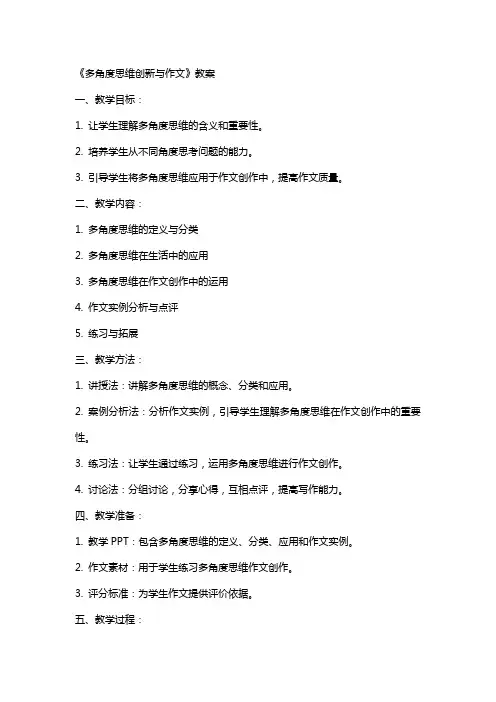 《多角度思维创新与作文》教案

一、教学目标：

1. 让学生理解多角度思维的含义和重要性。

2. 培养学生从不同角度思考问题的能力。

3. 引导学生将多角度思维应用于作文创作中，提高作文质量。

二、教学内容：

1. 多角度思维的定义与分类

2. 多角度思维在生活中的应用

3. 多角度思维在作文创作中的运用

4. 作文实例分析与点评

5. 练习与拓展

三、教学方法：

1. 讲授法：讲解多角度思维的概念、分类和应用。

2. 案例分析法：分析作文实例，引导学生理解多角度思维在作文创作中的重要性。

3. 练习法：让学生通过练习，运用多角度思维进行作文创作。

4. 讨论法：分组讨论，分享心得，互相点评，提高写作能力。

四、教学准备：

1. 教学 PPT：包含多角度思维的定义、分类、应用和作文实例。

2. 作文素材：用于学生练习多角度思维作文创作。

3. 评分标准：为学生作文提供评价依据。

五、教学过程：